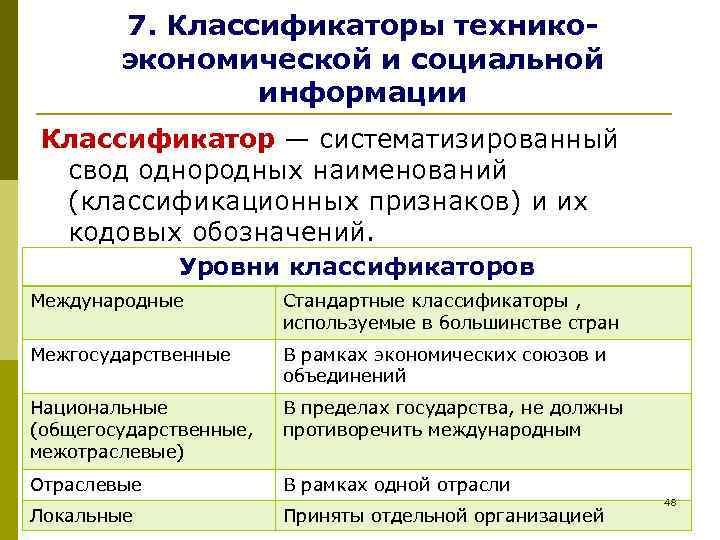 7. Классификаторы технико-экономической и социальной информации

Классификатор — систематизированный свод однородных наименований (классификационных признаков) и их кодовых обозначений.

| Уровни классификаторов | |
|---|---|
| Международные | Стандартные классификаторы , используемые в большинстве стран |
| Межгосударственные | В рамках экономических союзов и объединений |
| Национальные (общегосударственные, межотраслевые) | В пределах государства, не должны противоречить международным |
| Отраслевые | В рамках одной отрасли |
| Локальные | Приняты отдельной организацией |

48